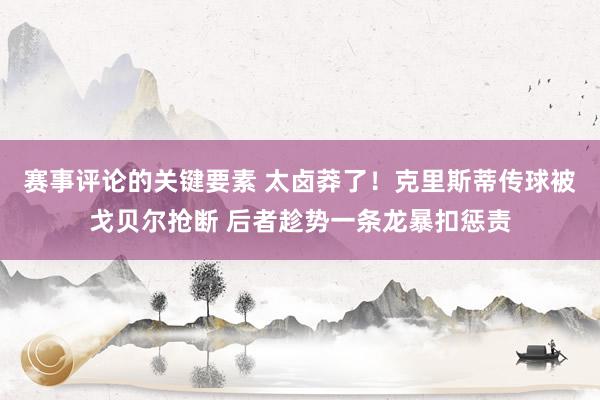 赛事评论的关键要素 太卤莽了！克里斯蒂传球被戈贝尔抢断 后者趁势一条龙暴扣惩责